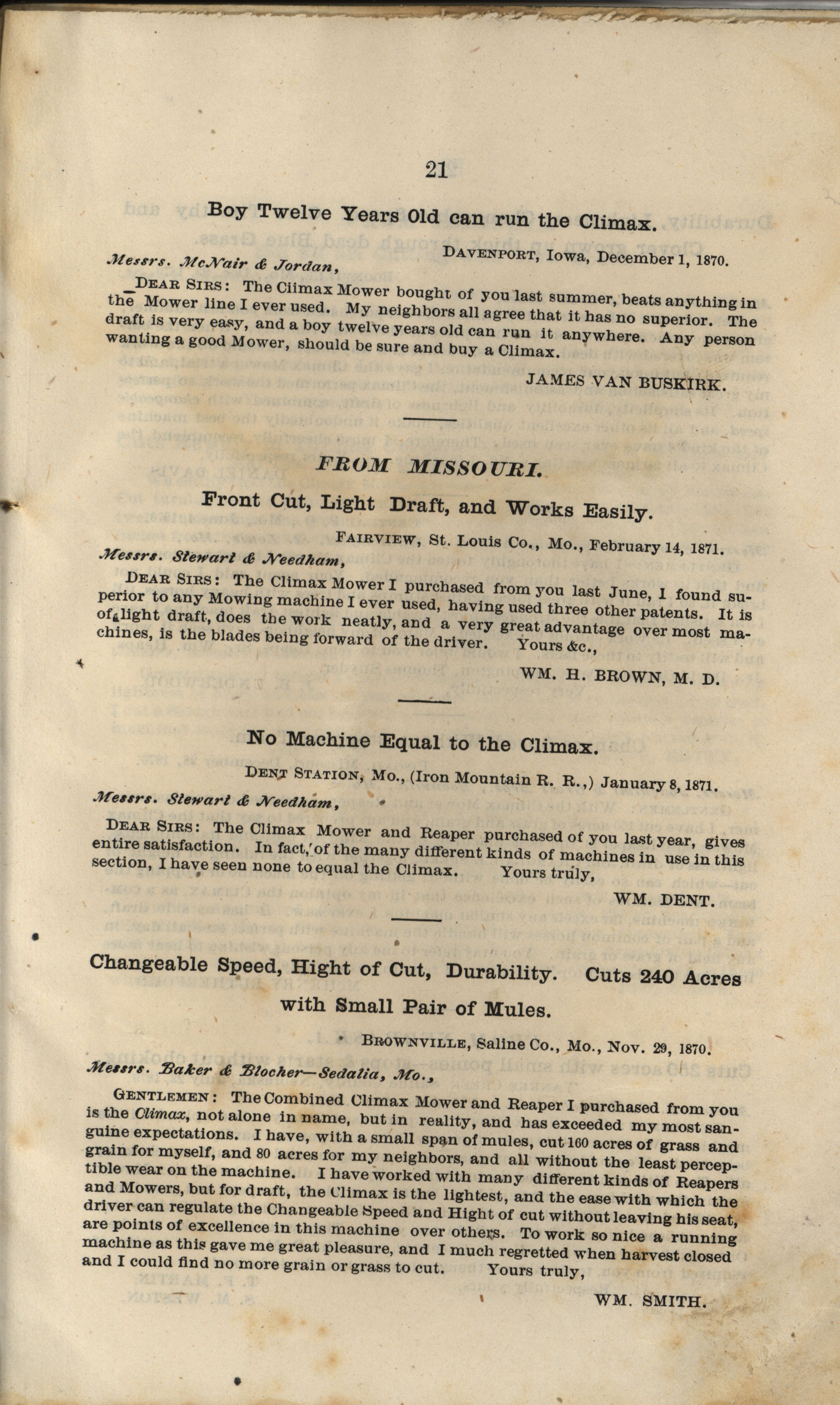 21

Boy Twelve Years Old can run the Climax.

DAVENPORT, Iowa, December 1, 1870.

Messrs. McNair & Jordan,

DEAR SIRS: The Climax Mower bought of you last summer, beats anything in the Mower line I ever used. My neighbors all agree that it has no superior. The draft is very easy, and a boy twelve years old can run it anywhere. Any person wanting a good Mower, should be sure and buy a Climax.

JAMES VAN BUSKIRK.

FROM MISSOURI.

Front Cut, Light Draft, and Works Easily.

FAIRVIEW, St. Louis Co., Mo., February 14, 1871.

Messrs. Stewart & Needham,

DEAR SIRS: The Climax Mower I purchased from you last June, I found superior to any Mowing machine I ever used, having used three other patents. It is of light draft, does the work neatly, and a very great advantage over most machines, is the blades being forward of the driver. Yours &c.,

WM. H. BROWN, M. D.

No Machine Equal to the Climax.

DENT STATION, Mo., (Iron Mountain R. R.,) January 8, 1871.

Messrs. Stewart & Needham,

DEAR SIRS: The Climax Mower and Reaper purchased of you last year, gives entire satisfaction. In fact, of the many different kinds of machines in use in this section, I have seen none to equal the Climax. Yours truly,

WM. DENT.

Changeable Speed, Hight of Cut, Durability. Cuts 240 Acres with Small Pair of Mules.

BROWNVILLE, Saline Co., Mo., Nov. 29, 1870.

Messrs. Baker & Blocher—Sedalia, Mo.,

GENTLEMEN: The Combined Climax Mower and Reaper I purchased from you is the Climax, not alone in name, but in reality, and has exceeded my most sanguine expectations. I have, with a small span of mules, cut 160 acres of grass and grain for myself, and 80 acres for my neighbors, and all without the least perceptible wear on the machine. I have worked with many different kinds of Reapers and Mowers, but for draft, the Climax is the lightest, and the ease with which the driver can regulate the Changeable Speed and Hight of cut without leaving his seat, are points of excellence in this machine over others. To work so nice a running machine as this gave me great pleasure, and I much regretted when harvest closed and I could find no more grain or grass to cut. Yours truly,

WM. SMITH.